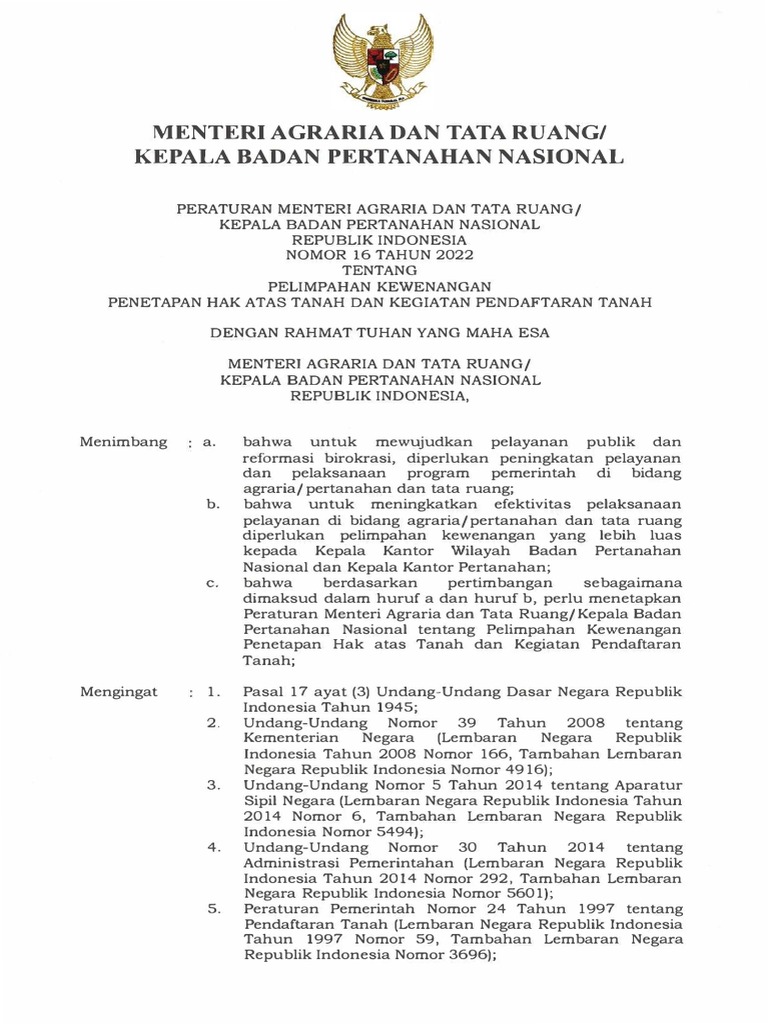 MENTERI AGRARIA DAN TATA RUANG/
KEPALA BADAN PERTANAHAN NASIONAL

PERATURAN MENTERI AGRARIA DAN TATA RUANG/
KEPALA BADAN PERTANAHAN NASIONAL
REPUBLIK INDONESIA
NOMOR 16 TAHUN 2022
TENTANG
PELIMPAHAN KEWENANGAN
PENETAPAN HAK ATAS TANAH DAN KEGIATAN PENDAFTARAN TANAH

DENGAN RAHMAT TUHAN YANG MAHA ESA

MENTERI AGRARIA DAN TATA RUANG/
KEPALA BADAN PERTANAHAN NASIONAL
REPUBLIK INDONESIA,

Menimbang : a. bahwa untuk mewujudkan pelayanan publik dan reformasi birokrasi, diperlukan peningkatan pelayanan dan pelaksanaan program pemerintah di bidang agraria/pertanahan dan tata ruang;

b. bahwa untuk meningkatkan efektivitas pelaksanaan pelayanan di bidang agraria/pertanahan dan tata ruang diperlukan pelimpahan kewenangan yang lebih luas kepada Kepala Kantor Wilayah Badan Pertanahan Nasional dan Kepala Kantor Pertanahan;

c. bahwa berdasarkan pertimbangan sebagaimana dimaksud dalam huruf a dan huruf b, perlu menetapkan Peraturan Menteri Agraria dan Tata Ruang/Kepala Badan Pertanahan Nasional tentang Pelimpahan Kewenangan Penetapan Hak atas Tanah dan Kegiatan Pendaftaran Tanah;

Mengingat : 1. Pasal 17 ayat (3) Undang-Undang Dasar Negara Republik Indonesia Tahun 1945;

2. Undang-Undang Nomor 39 Tahun 2008 tentang Kementerian Negara (Lembaran Negara Republik Indonesia Tahun 2008 Nomor 166, Tambahan Lembaran Negara Republik Indonesia Nomor 4916);

3. Undang-Undang Nomor 5 Tahun 2014 tentang Aparatur Sipil Negara (Lembaran Negara Republik Indonesia Tahun 2014 Nomor 6, Tambahan Lembaran Negara Republik Indonesia Nomor 5494);

4. Undang-Undang Nomor 30 Tahun 2014 tentang Administrasi Pemerintahan (Lembaran Negara Republik Indonesia Tahun 2014 Nomor 292, Tambahan Lembaran Negara Republik Indonesia Nomor 5601);

5. Peraturan Pemerintah Nomor 24 Tahun 1997 tentang Pendaftaran Tanah (Lembaran Negara Republik Indonesia Tahun 1997 Nomor 59, Tambahan Lembaran Negara Republik Indonesia Nomor 3696);